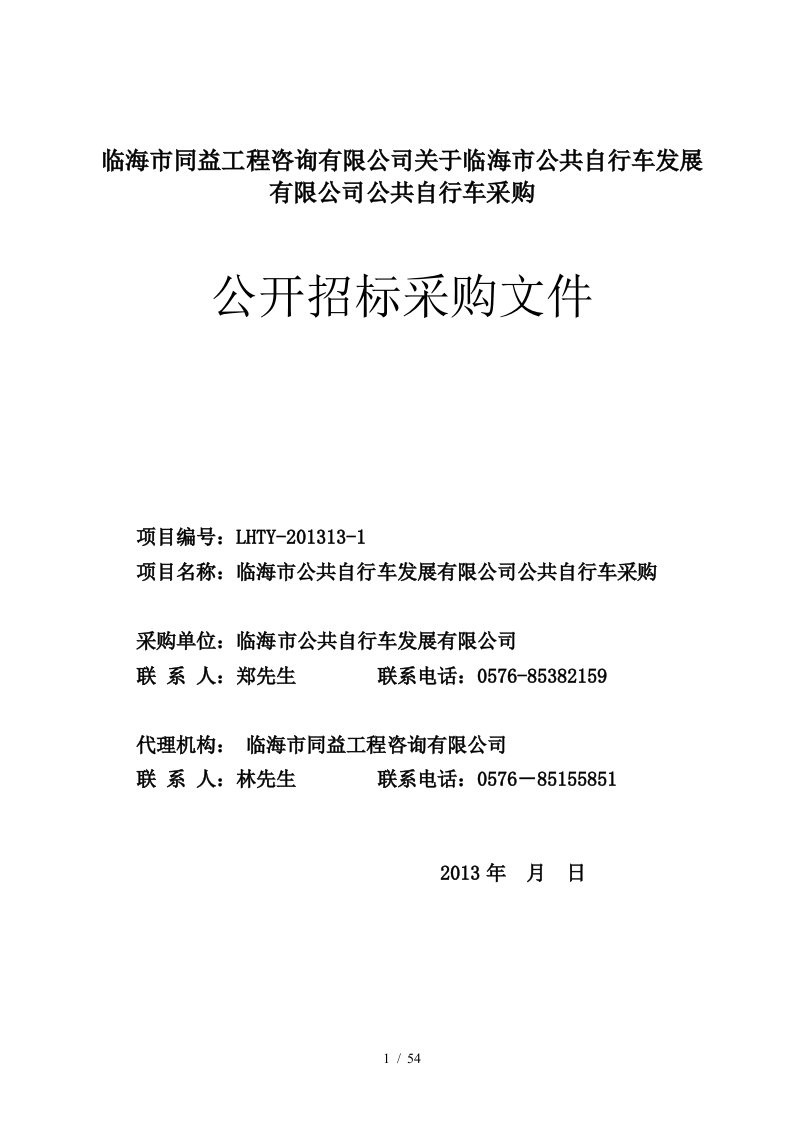 临海市同益工程咨询有限公司关于临海市公共自行车发展有限公司公共自行车采购

公开招标采购文件

项目编号：LHTY-201313-1
项目名称：临海市公共自行车发展有限公司公共自行车采购

采购单位：临海市公共自行车发展有限公司
联 系 人：郑先生　　　　联系电话：0576-85382159

代理机构：　临海市同益工程咨询有限公司
联 系 人：林先生　　　　联系电话：0576－85155851

2013 年　月　日

1 / 54